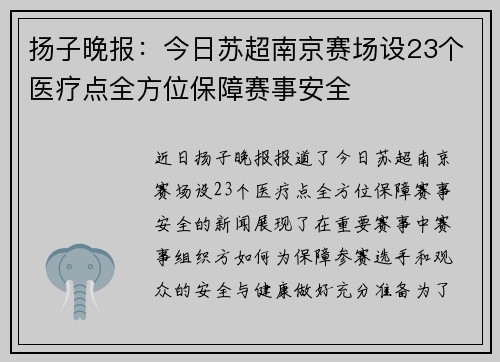 扬子晚报：今日苏超南京赛场设23个医疗点全方位保障赛事安全

近日扬子晚报报道了今日苏超南京赛场设23个医疗点全方位保障赛事安全的新闻展现了在重要赛事中赛事组织方如何为保障参赛选手和观众的安全与健康做好充分准备为了